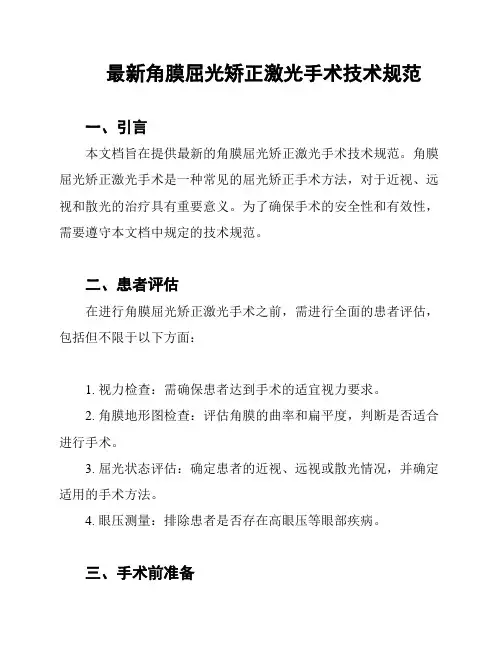 最新角膜屈光矫正激光手术技术规范

一、引言

本文档旨在提供最新的角膜屈光矫正激光手术技术规范。角膜屈光矫正激光手术是一种常见的屈光矫正手术方法，对于近视、远视和散光的治疗具有重要意义。为了确保手术的安全性和有效性，需要遵守本文档中规定的技术规范。

二、患者评估

在进行角膜屈光矫正激光手术之前，需进行全面的患者评估，包括但不限于以下方面：

1. 视力检查：需确保患者达到手术的适宜视力要求。

2. 角膜地形图检查：评估角膜的曲率和扁平度，判断是否适合进行手术。

3. 屈光状态评估：确定患者的近视、远视或散光情况，并确定适用的手术方法。

4. 眼压测量：排除患者是否存在高眼压等眼部疾病。

三、手术前准备